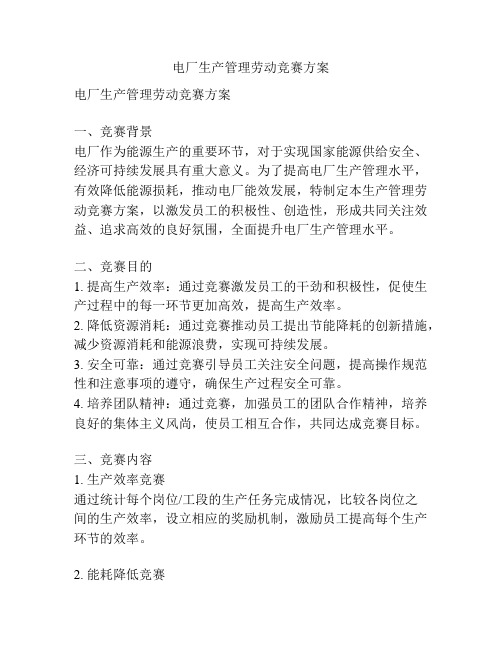 电厂生产管理劳动竞赛方案

电厂生产管理劳动竞赛方案

一、竞赛背景
电厂作为能源生产的重要环节，对于实现国家能源供给安全、经济可持续发展具有重大意义。为了提高电厂生产管理水平，有效降低能源损耗，推动电厂能效发展，特制定本生产管理劳动竞赛方案，以激发员工的积极性、创造性，形成共同关注效益、追求高效的良好氛围，全面提升电厂生产管理水平。

二、竞赛目的
1. 提高生产效率：通过竞赛激发员工的干劲和积极性，促使生产过程中的每一环节更加高效，提高生产效率。
2. 降低资源消耗：通过竞赛推动员工提出节能降耗的创新措施，减少资源消耗和能源浪费，实现可持续发展。
3. 安全可靠：通过竞赛引导员工关注安全问题，提高操作规范性和注意事项的遵守，确保生产过程安全可靠。
4. 培养团队精神：通过竞赛，加强员工的团队合作精神，培养良好的集体主义风尚，使员工相互合作，共同达成竞赛目标。

三、竞赛内容
1. 生产效率竞赛
通过统计每个岗位/工段的生产任务完成情况，比较各岗位之间的生产效率，设立相应的奖励机制，激励员工提高每个生产环节的效率。

2. 能耗降低竞赛